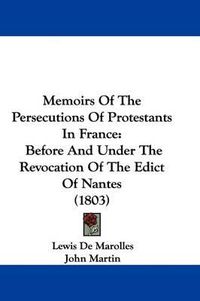 Memoirs Of The Persecutions Of Protestants In France:
Before And Under The Revocation Of The Edict Of Nantes
(1803)

Lewis De Marolles
John Martin